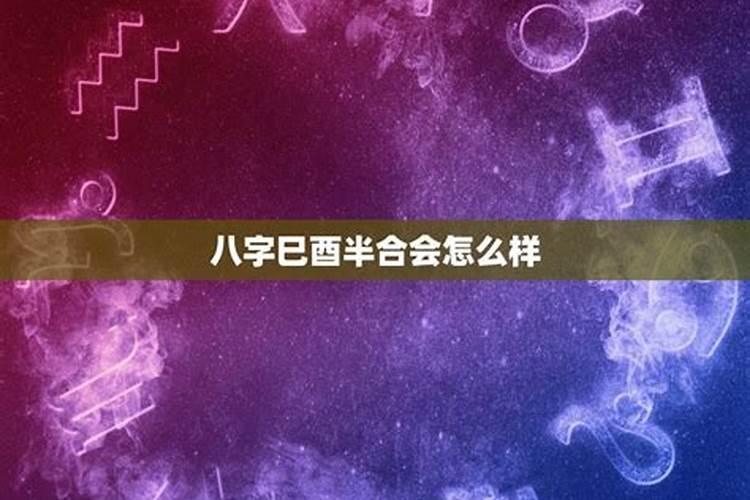 八字巳酉半合会怎么样